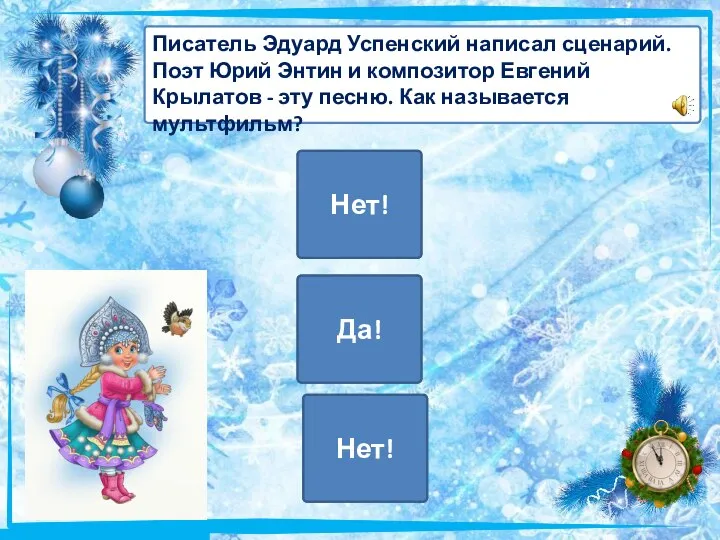 Писатель Эдуард Успенский написал сценарий. Поэт Юрий Энтин и композитор Евгений Крылатов - эту песню. Как называется мультфильм?

Нет!

Да!

Нет!